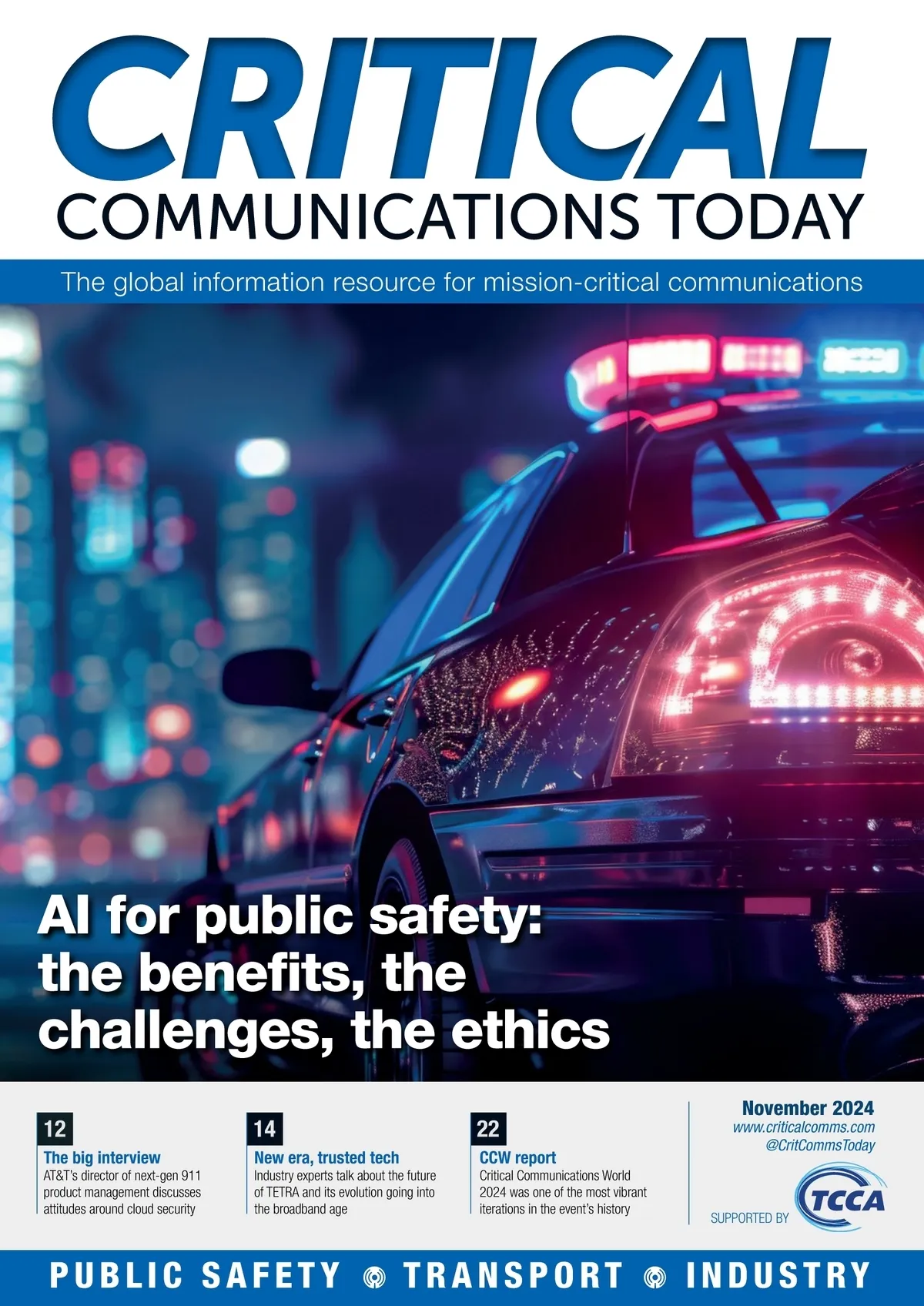 CRITICAL
COMMUNICATIONS TODAY

The global information resource for mission-critical communications

AI for public safety: the benefits, the challenges, the ethics

12
The big interview
AT&T's director of next-gen 911 product management discusses attitudes around cloud security

14
New era, trusted tech
Industry experts talk about the future of TETRA and its evolution going into the broadband age

22
CCW report
Critical Communications World 2024 was one of the most vibrant iterations in the event's history

November 2024
www.criticalcomms.com
@CritCommsToday

SUPPORTED BY TCCA

PUBLIC SAFETY TRANSPORT INDUSTRY